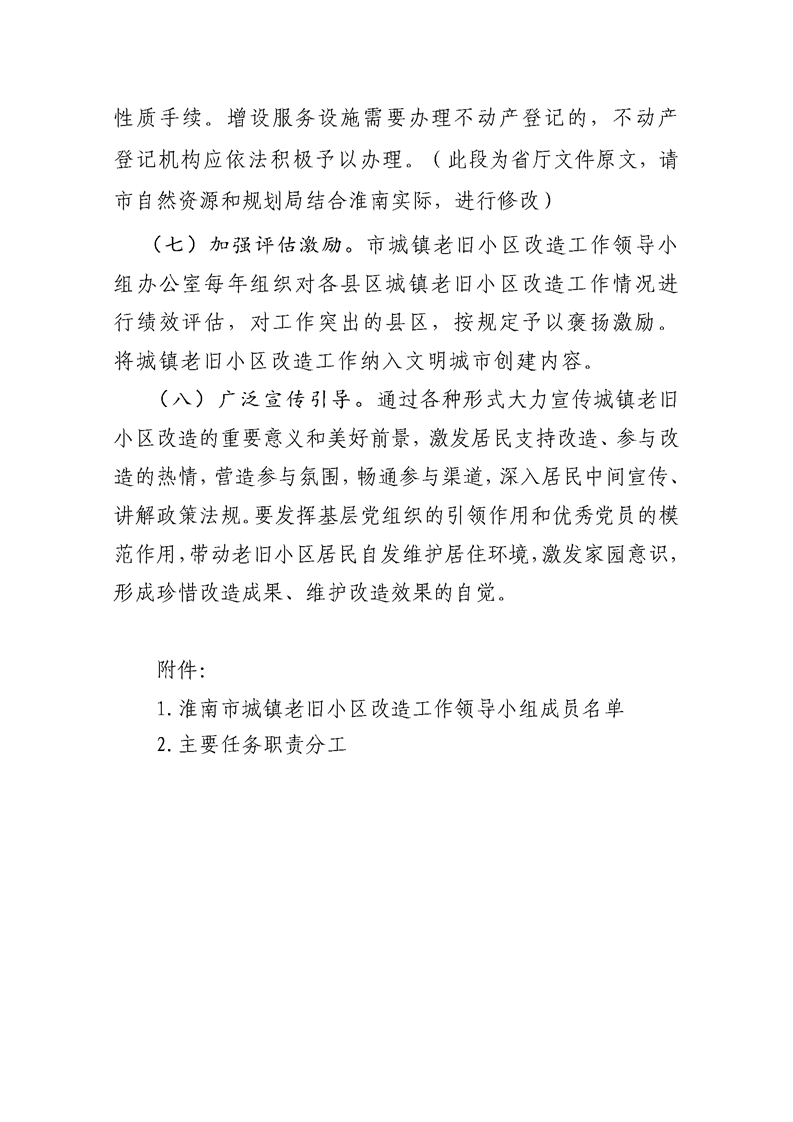 性质手续。增设服务设施需要办理不动产登记的，不动产登记机构应依法积极予以办理。（此段为省厅文件原文，请市自然资源和规划局结合淮南实际，进行修改）

（七）加强评估激励。市城镇老旧小区改造工作领导小组办公室每年组织对各县区城镇老旧小区改造工作情况进行绩效评估，对工作突出的县区，按规定予以褒扬激励。将城镇老旧小区改造工作纳入文明城市创建内容。

（八）广泛宣传引导。通过各种形式大力宣传城镇老旧小区改造的重要意义和美好前景，激发居民支持改造、参与改造的热情，营造参与氛围，畅通参与渠道，深入居民中间宣传、讲解政策法规。要发挥基层党组织的引领作用和优秀党员的模范作用，带动老旧小区居民自发维护居住环境，激发家园意识，形成珍惜改造成果、维护改造效果的自觉。

附件：
1. 淮南市城镇老旧小区改造工作领导小组成员名单
2. 主要任务职责分工